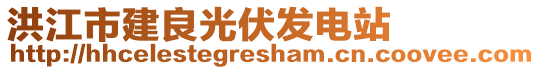 洪江市建良光伏发电站
http://hhcelestegresham.cn.coovee.com